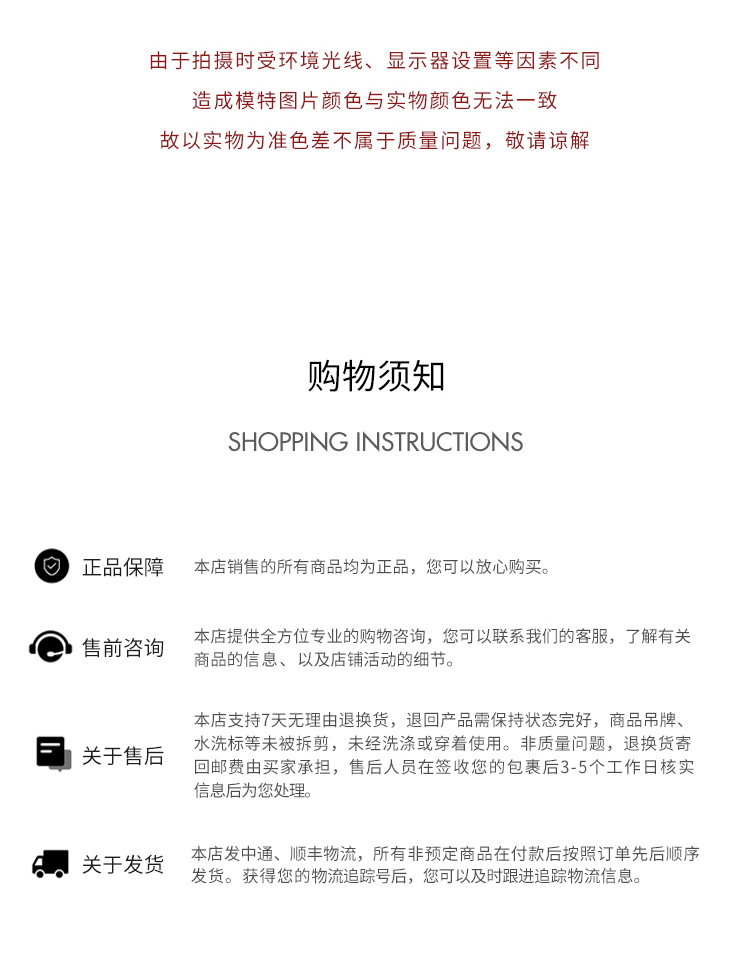 由于拍摄时受环境光线、显示器设置等因素不同
造成模特图片颜色与实物颜色无法一致
故以实物为准色差不属于质量问题，敬请谅解

购物须知

SHOPPING INSTRUCTIONS

正品保障　本店销售的所有商品均为正品，您可以放心购买。

售前咨询　本店提供全方位专业的购物咨询，您可以联系我们的客服，了解有关商品的信息、以及店铺活动的细节。

关于售后　本店支持7天无理由退换货，退回产品需保持状态完好，商品吊牌、水洗标等未被拆剪，未经洗涤或穿着使用。非质量问题，退换货寄回邮费由买家承担，售后人员在签收您的包裹后3-5个工作日核实信息后为您处理。

关于发货　本店发中通、顺丰物流，所有非预定商品在付款后按照订单先后顺序发货。获得您的物流追踪号后，您可以及时跟进追踪物流信息。